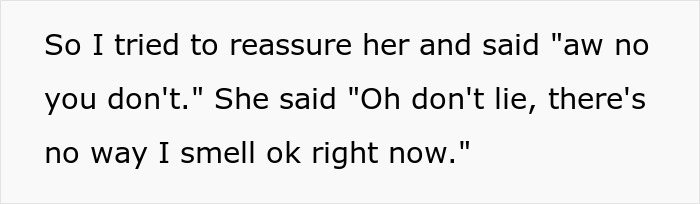 So I tried to reassure her and said "aw no you don't." She said "Oh don't lie, there's no way I smell ok right now."